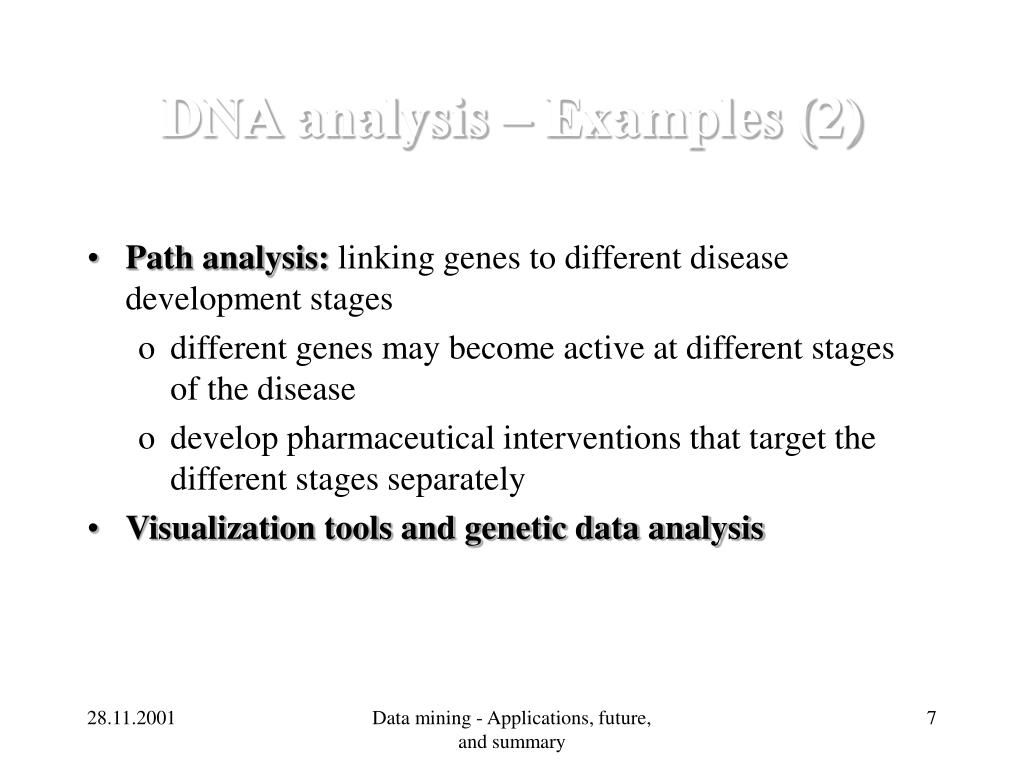 DNA analysis – Examples (2)

• Path analysis: linking genes to different disease development stages
  o different genes may become active at different stages of the disease
  o develop pharmaceutical interventions that target the different stages separately
• Visualization tools and genetic data analysis

28.11.2001

Data mining - Applications, future, and summary

7